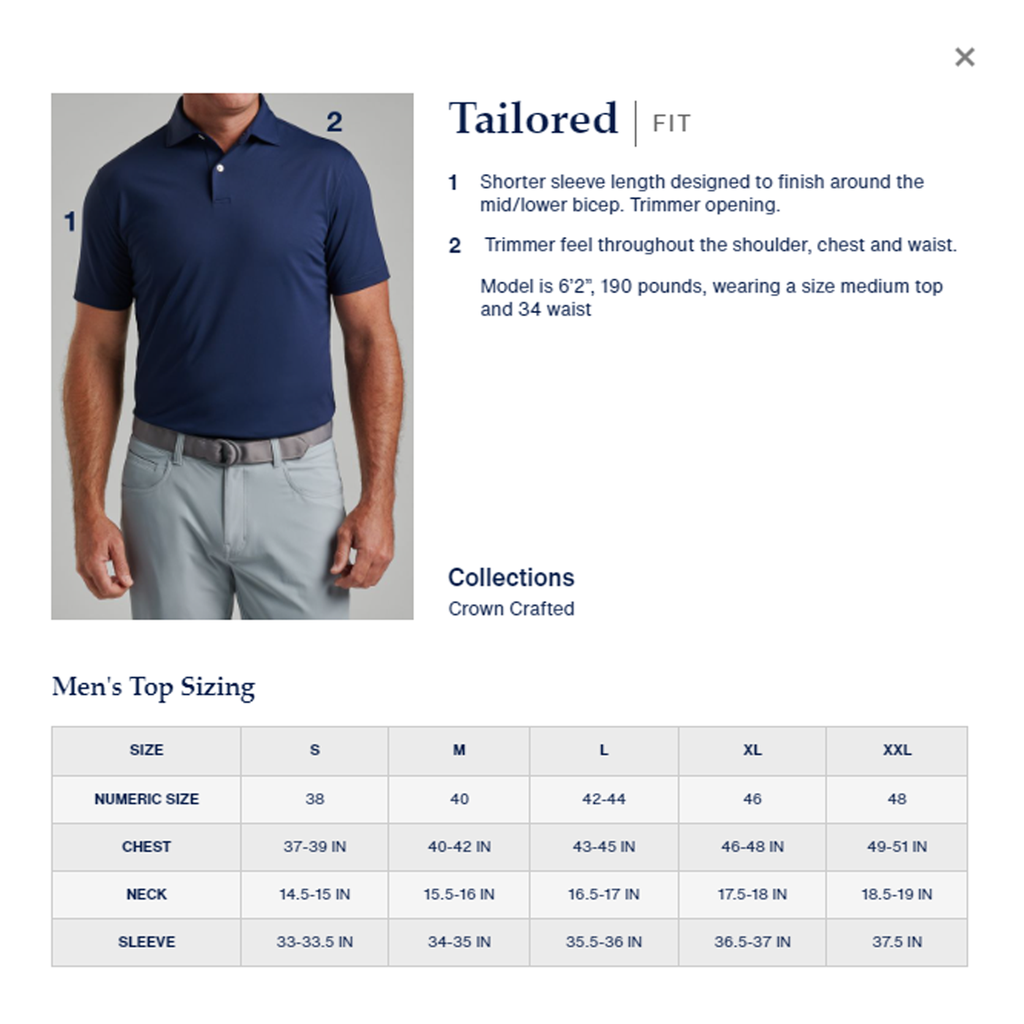 ×

2

1

Tailored | FIT

1 Shorter sleeve length designed to finish around the mid/lower bicep. Trimmer opening.

2 Trimmer feel throughout the shoulder, chest and waist.

Model is 6'2", 190 pounds, wearing a size medium top and 34 waist

Collections
Crown Crafted

Men's Top Sizing

| SIZE | S | M | L | XL | XXL |
|---|---|---|---|---|---|
| NUMERIC SIZE | 38 | 40 | 42-44 | 46 | 48 |
| CHEST | 37-39 IN | 40-42 IN | 43-45 IN | 46-48 IN | 49-51 IN |
| NECK | 14.5-15 IN | 15.5-16 IN | 16.5-17 IN | 17.5-18 IN | 18.5-19 IN |
| SLEEVE | 33-33.5 IN | 34-35 IN | 35.5-36 IN | 36.5-37 IN | 37.5 IN |